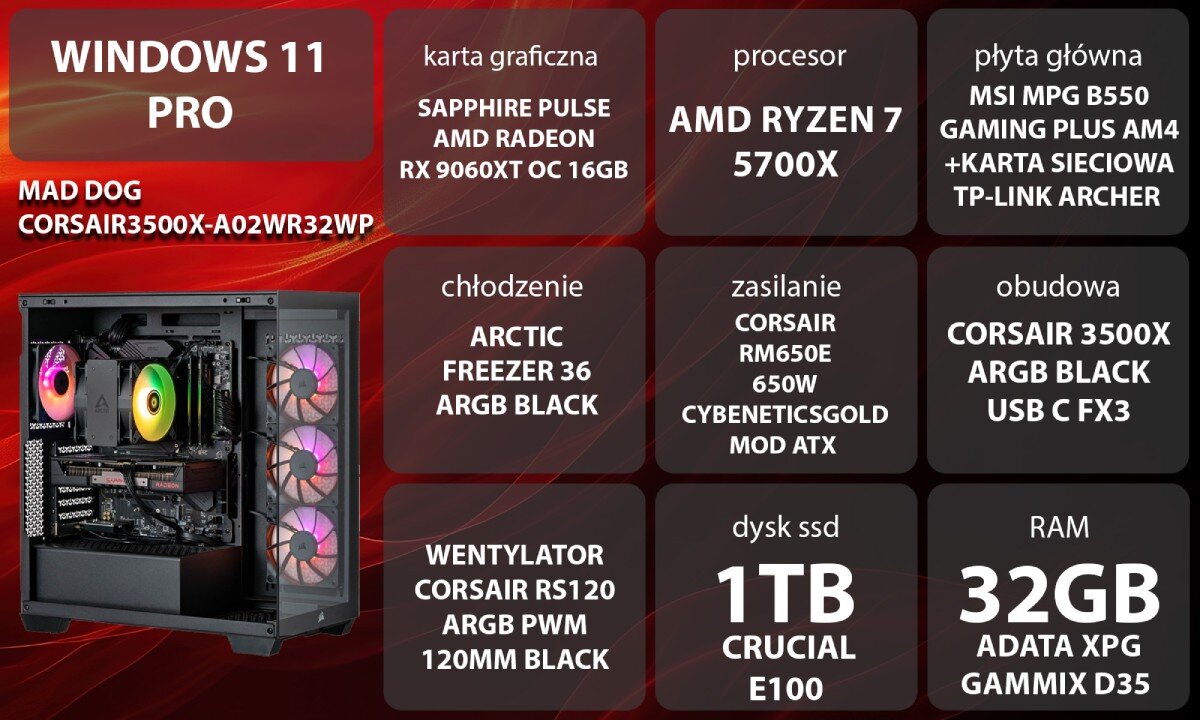 WINDOWS 11 PRO

MAD DOG
CORSAIR3500X-A02WR32WP

karta graficzna
SAPPHIRE PULSE AMD RADEON RX 9060XT OC 16GB

procesor
AMD RYZEN 7 5700X

płyta główna
MSI MPG B550 GAMING PLUS AM4 +KARTA SIECIOWA TP-LINK ARCHER

chłodzenie
ARCTIC FREEZER 36 ARGB BLACK

zasilanie
CORSAIR RM650E 650W CYBENETICSGOLD MOD ATX

obudowa
CORSAIR 3500X ARGB BLACK USB C FX3

WENTYLATOR CORSAIR RS120 ARGB PWM 120MM BLACK

dysk ssd
1TB
CRUCIAL E100

RAM
32GB
ADATA XPG GAMMIX D35